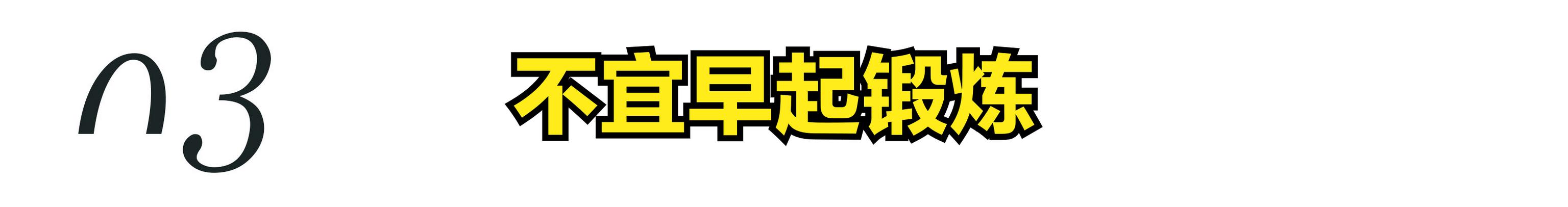 03

不宜早起锻炼